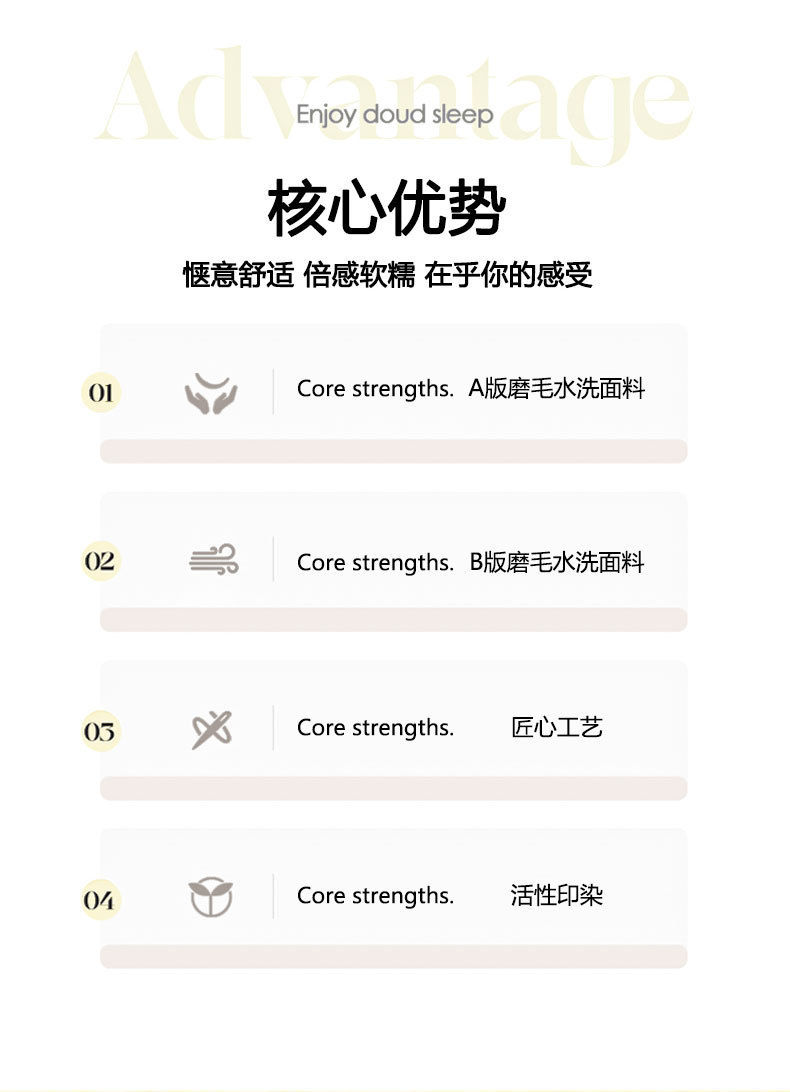 Advantage

Enjoy doud sleep

核心优势

惬意舒适 倍感软糯 在乎你的感受

01

Core strengths. A版磨毛水洗面料

02

Core strengths. B版磨毛水洗面料

03

Core strengths. 匠心工艺

04

Core strengths. 活性印染